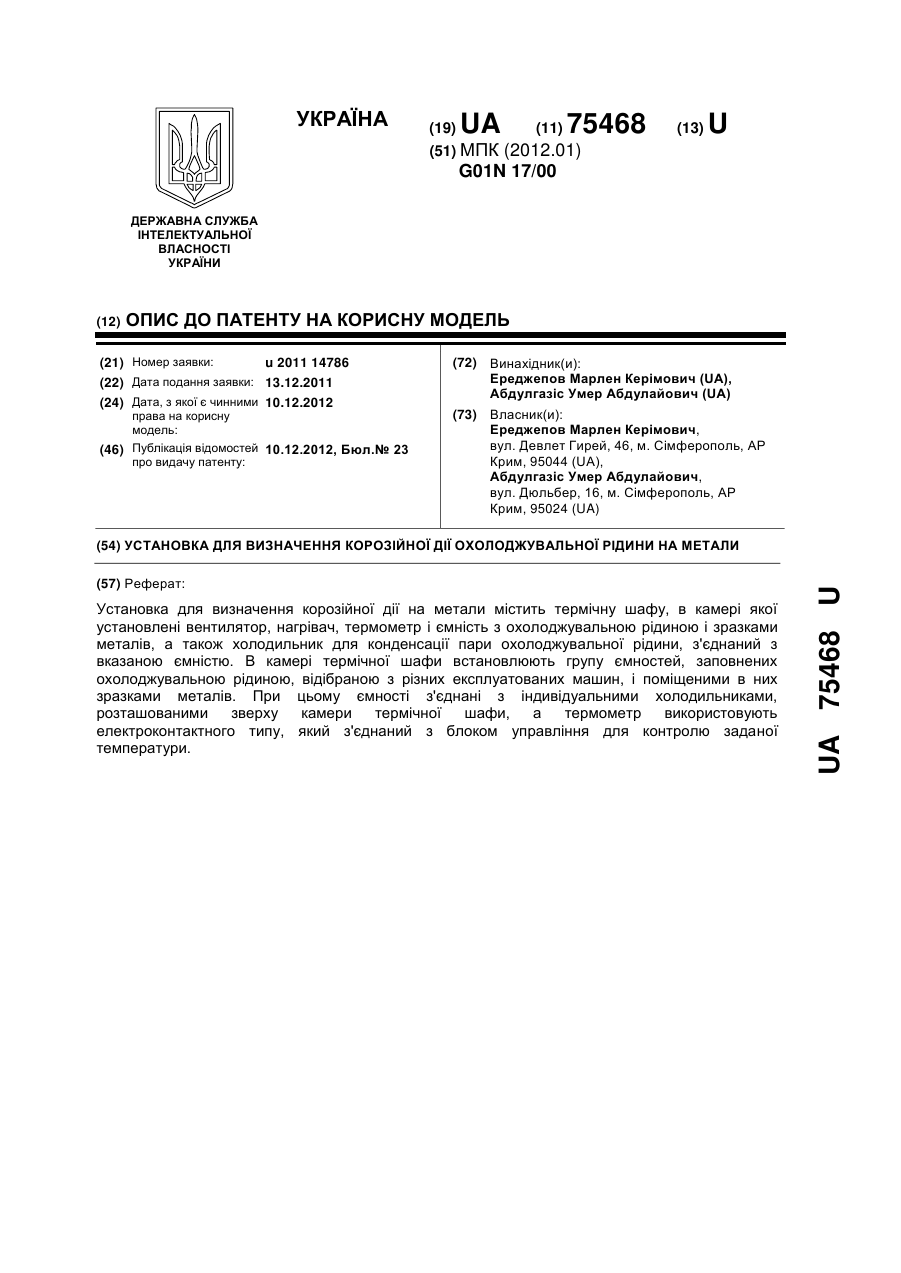 УКРАЇНА

(19) UA (11) 75468 (13) U

(51) МПК (2012.01)
G01N 17/00

ДЕРЖАВНА СЛУЖБА ІНТЕЛЕКТУАЛЬНОЇ ВЛАСНОСТІ УКРАЇНИ

(12) ОПИС ДО ПАТЕНТУ НА КОРИСНУ МОДЕЛЬ

(21) Номер заявки: u 2011 14786
(22) Дата подання заявки: 13.12.2011
(24) Дата, з якої є чинними права на корисну модель: 10.12.2012
(46) Публікація відомостей про видачу патенту: 10.12.2012, Бюл.№ 23

(72) Винахідник(и):
Ереджепов Марлен Керімович (UA), Абдулгазіс Умер Абдулайович (UA)

(73) Власник(и):
Ереджепов Марлен Керімович, вул. Девлет Гирей, 46, м. Сімферополь, АР Крим, 95044 (UA),
Абдулгазіс Умер Абдулайович, вул. Дюльбер, 16, м. Сімферополь, АР Крим, 95024 (UA)

(54) УСТАНОВКА ДЛЯ ВИЗНАЧЕННЯ КОРОЗІЙНОЇ ДІЇ ОХОЛОДЖУВАЛЬНОЇ РІДИНИ НА МЕТАЛИ

(57) Реферат:

Установка для визначення корозійної дії на метали містить термічну шафу, в камері якої установлені вентилятор, нагрівач, термометр і ємність з охолоджувальною рідиною і зразками металів, а також холодильник для конденсації пари охолоджувальної рідини, з'єднаний з вказаною ємністю. В камері термічної шафи встановлюють групу ємностей, заповнених охолоджувальною рідиною, відібраною з різних експлуатованих машин, і поміщеними в них зразками металів. При цьому ємності з'єднані з індивідуальними холодильниками, розташованими зверху камери термічної шафи, а термометр використовують електроконтактного типу, який з'єднаний з блоком управління для контролю заданої температури.

UA 75468 U